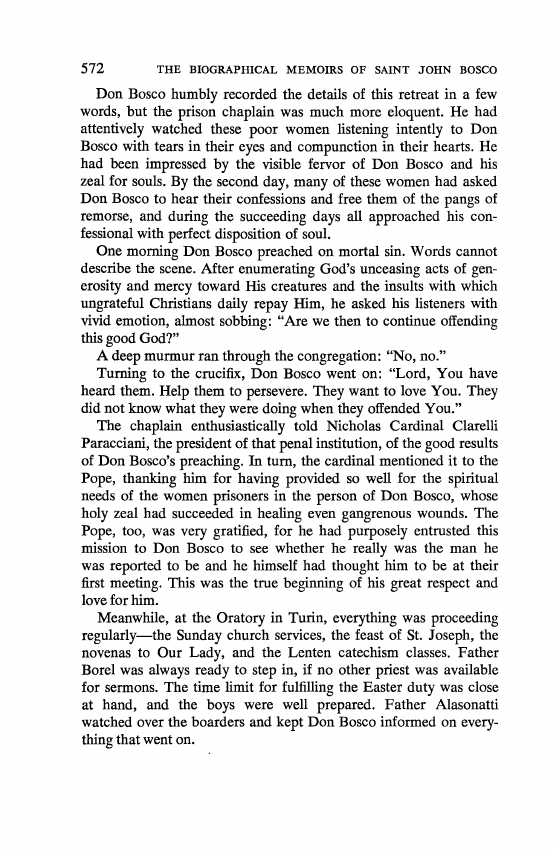 572 THE BIOGRAPHICAL MEMOIRS OF SAINT JOHN BOSCO

Don Bosco humbly recorded the details of this retreat in a few words, but the prison chaplain was much more eloquent. He had attentively watched these poor women listening intently to Don Bosco with tears in their eyes and compunction in their hearts. He had been impressed by the visible fervor of Don Bosco and his zeal for souls. By the second day, many of these women had asked Don Bosco to hear their confessions and free them of the pangs of remorse, and during the succeeding days all approached his confessional with perfect disposition of soul.

One morning Don Bosco preached on mortal sin. Words cannot describe the scene. After enumerating God's unceasing acts of generosity and mercy toward His creatures and the insults with which ungrateful Christians daily repay Him, he asked his listeners with vivid emotion, almost sobbing: "Are we then to continue offending this good God?"

A deep murmur ran through the congregation: "No, no."

Turning to the crucifix, Don Bosco went on: "Lord, You have heard them. Help them to persevere. They want to love You. They did not know what they were doing when they offended You."

The chaplain enthusiastically told Nicholas Cardinal Clarelli Paracciani, the president of that penal institution, of the good results of Don Bosco's preaching. In turn, the cardinal mentioned it to the Pope, thanking him for having provided so well for the spiritual needs of the women prisoners in the person of Don Bosco, whose holy zeal had succeeded in healing even gangrenous wounds. The Pope, too, was very gratified, for he had purposely entrusted this mission to Don Bosco to see whether he really was the man he was reported to be and he himself had thought him to be at their first meeting. This was the true beginning of his great respect and love for him.

Meanwhile, at the Oratory in Turin, everything was proceeding regularly—the Sunday church services, the feast of St. Joseph, the novenas to Our Lady, and the Lenten catechism classes. Father Borel was always ready to step in, if no other priest was available for sermons. The time limit for fulfilling the Easter duty was close at hand, and the boys were well prepared. Father Alasonatti watched over the boarders and kept Don Bosco informed on everything that went on.